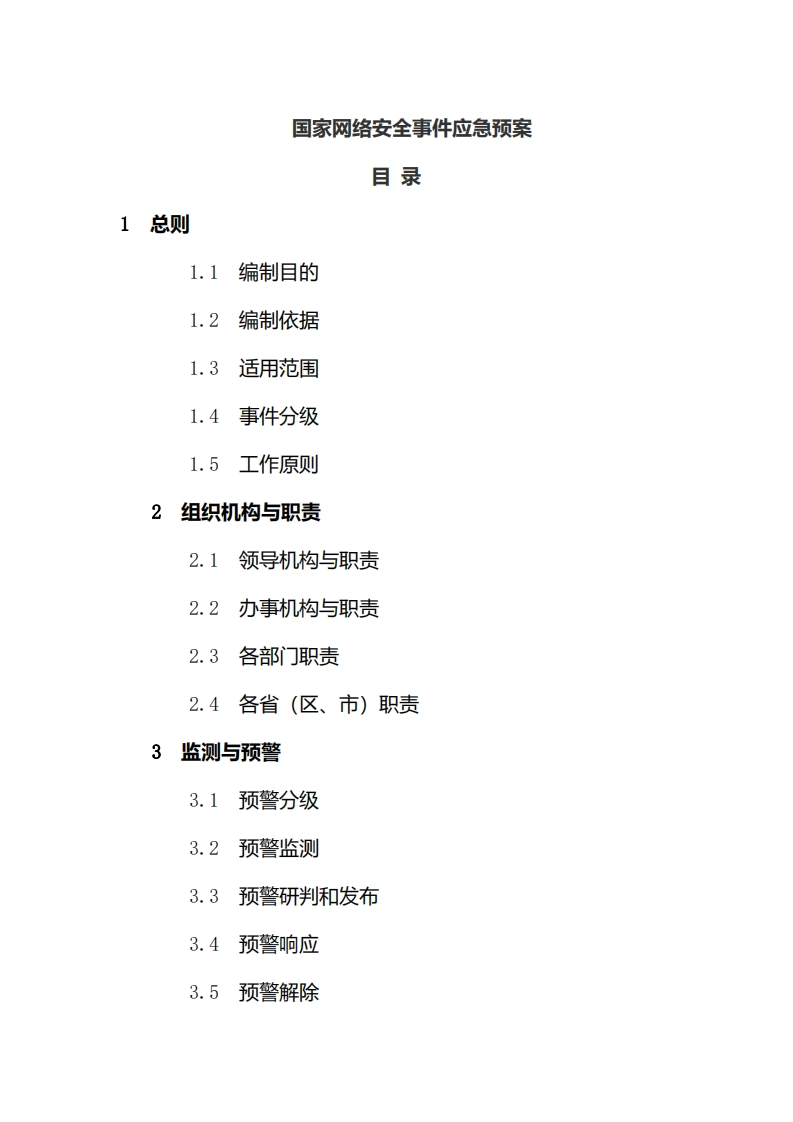 国家网络安全事件应急预案

目 录

1 总则

1.1 编制目的

1.2 编制依据

1.3 适用范围

1.4 事件分级

1.5 工作原则

2 组织机构与职责

2.1 领导机构与职责

2.2 办事机构与职责

2.3 各部门职责

2.4 各省（区、市）职责

3 监测与预警

3.1 预警分级

3.2 预警监测

3.3 预警研判和发布

3.4 预警响应

3.5 预警解除